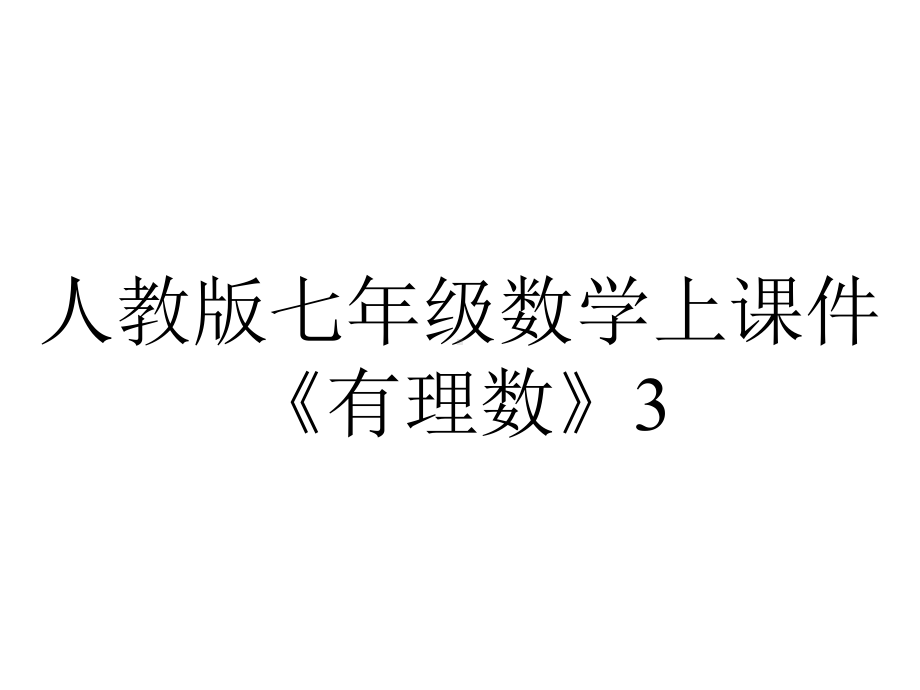 人教版七年级数学上课件《有理数》3